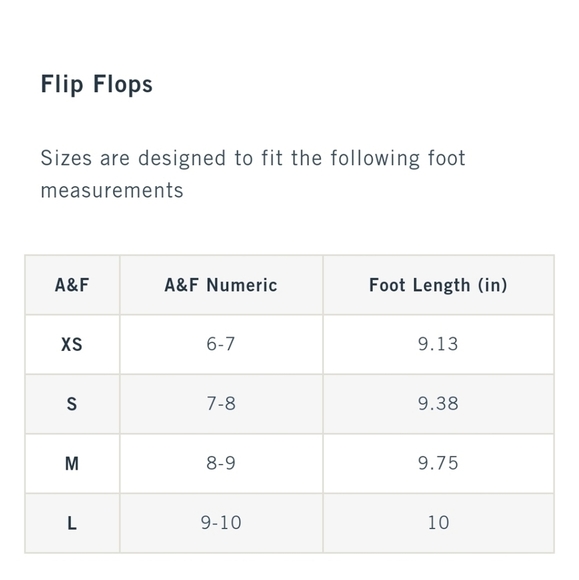 Flip Flops

Sizes are designed to fit the following foot measurements

| A&F | A&F Numeric | Foot Length (in) |
|---|---|---|
| XS | 6-7 | 9.13 |
| S | 7-8 | 9.38 |
| M | 8-9 | 9.75 |
| L | 9-10 | 10 |